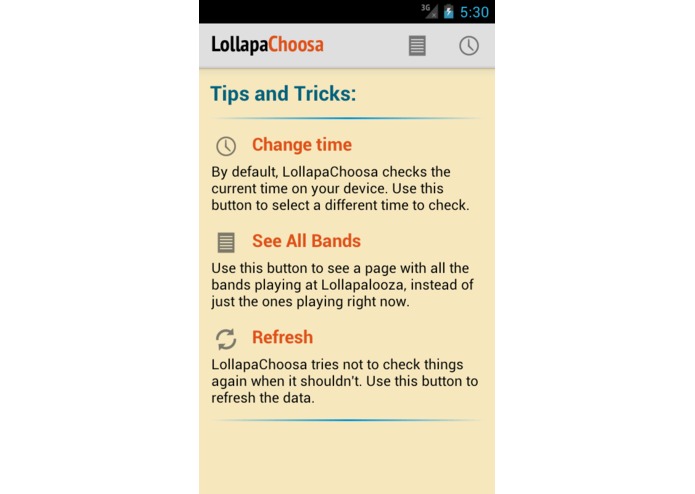 3G 5:30

LollapaChoosa

Tips and Tricks:

Change time

By default, LollapaChoosa checks the current time on your device. Use this button to select a different time to check.

See All Bands

Use this button to see a page with all the bands playing at Lollapalooza, instead of just the ones playing right now.

Refresh

LollapaChoosa tries not to check things again when it shouldn't. Use this button to refresh the data.